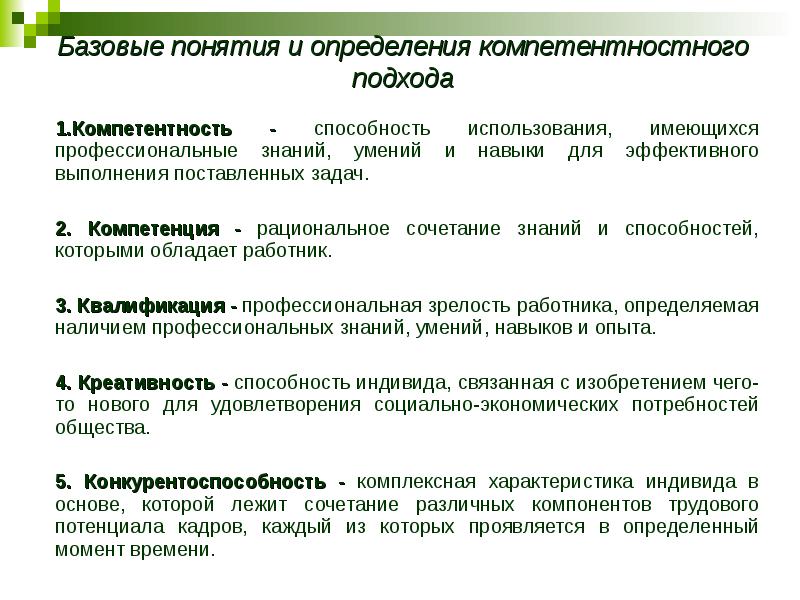 Базовые понятия и определения компетентностного подхода

1.Компетентность - способность использования, имеющихся профессиональные знаний, умений и навыки для эффективного выполнения поставленных задач.

2. Компетенция - рациональное сочетание знаний и способностей, которыми обладает работник.

3. Квалификация - профессиональная зрелость работника, определяемая наличием профессиональных знаний, умений, навыков и опыта.

4. Креативность - способность индивида, связанная с изобретением чего-то нового для удовлетворения социально-экономических потребностей общества.

5. Конкурентоспособность - комплексная характеристика индивида в основе, которой лежит сочетание различных компонентов трудового потенциала кадров, каждый из которых проявляется в определенный момент времени.